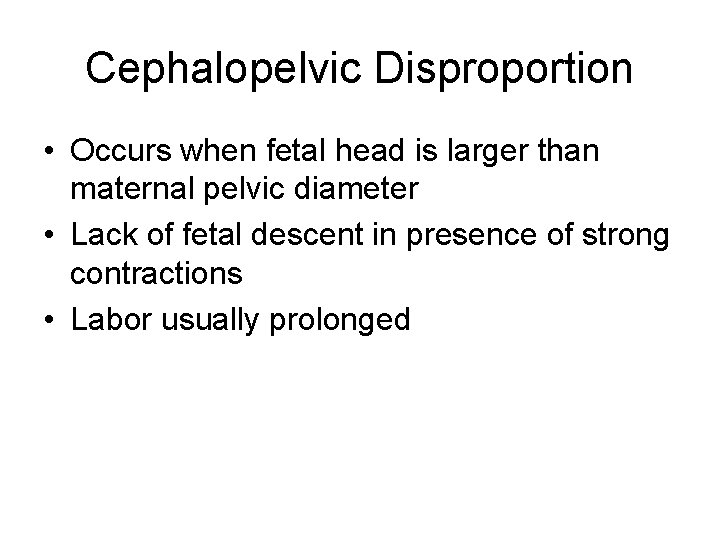 Cephalopelvic Disproportion

• Occurs when fetal head is larger than maternal pelvic diameter
• Lack of fetal descent in presence of strong contractions
• Labor usually prolonged